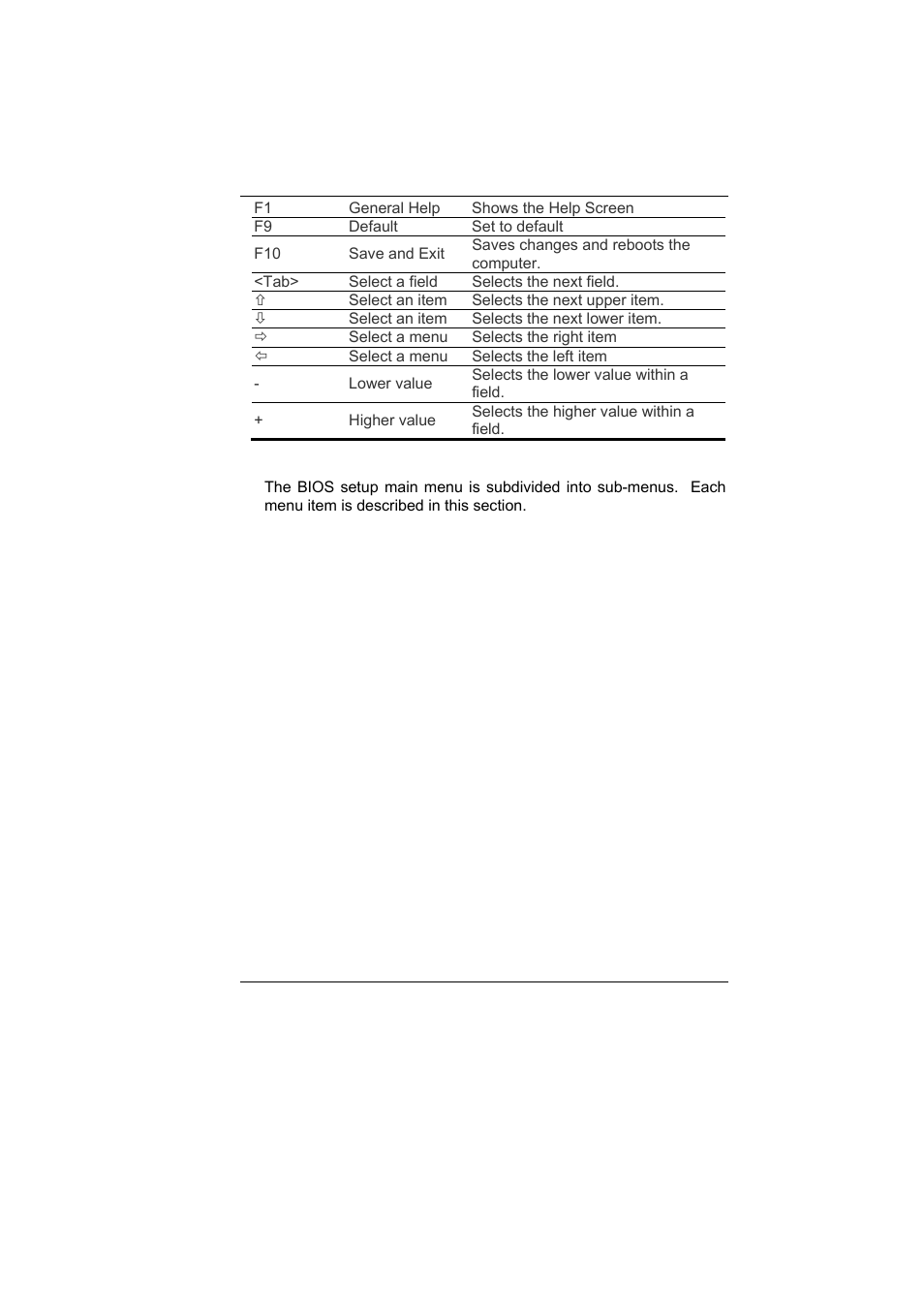 | F1 | General Help | Shows the Help Screen |
|---|---|---|
| F9 | Default | Set to default |
| F10 | Save and Exit | Saves changes and reboots the computer. |
| <Tab> | Select a field | Selects the next field. |
| ⇧ | Select an item | Selects the next upper item. |
| ⇩ | Select an item | Selects the next lower item. |
| ⇨ | Select a menu | Selects the right item |
| ⇦ | Select a menu | Selects the left item |
| - | Lower value | Selects the lower value within a field. |
| + | Higher value | Selects the higher value within a field. |

The BIOS setup main menu is subdivided into sub-menus. Each menu item is described in this section.